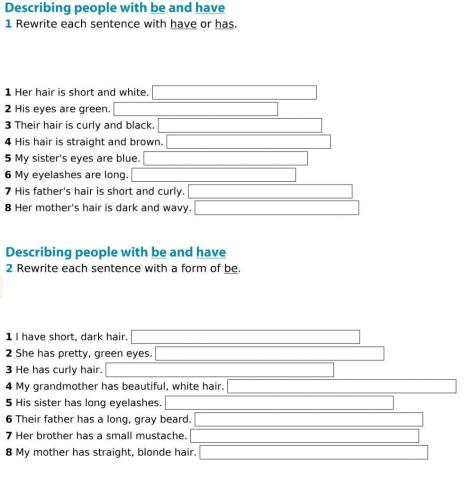 Describing people with be and have
1 Rewrite each sentence with have or has.

1 Her hair is short and white. ____
2 His eyes are green. ____
3 Their hair is curly and black. ____
4 His hair is straight and brown. ____
5 My sister's eyes are blue. ____
6 My eyelashes are long. ____
7 His father's hair is short and curly. ____
8 Her mother's hair is dark and wavy. ____

Describing people with be and have
2 Rewrite each sentence with a form of be.

1 I have short, dark hair. ____
2 She has pretty, green eyes. ____
3 He has curly hair. ____
4 My grandmother has beautiful, white hair. ____
5 His sister has long eyelashes. ____
6 Their father has a long, gray beard. ____
7 Her brother has a small mustache. ____
8 My mother has straight, blonde hair. ____